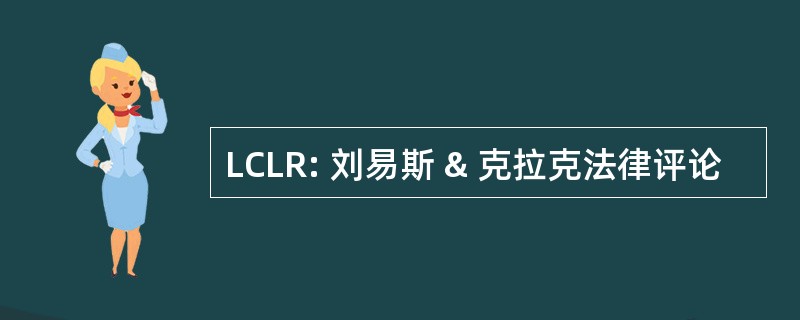 LCLR: 刘易斯 & 克拉克法律评论